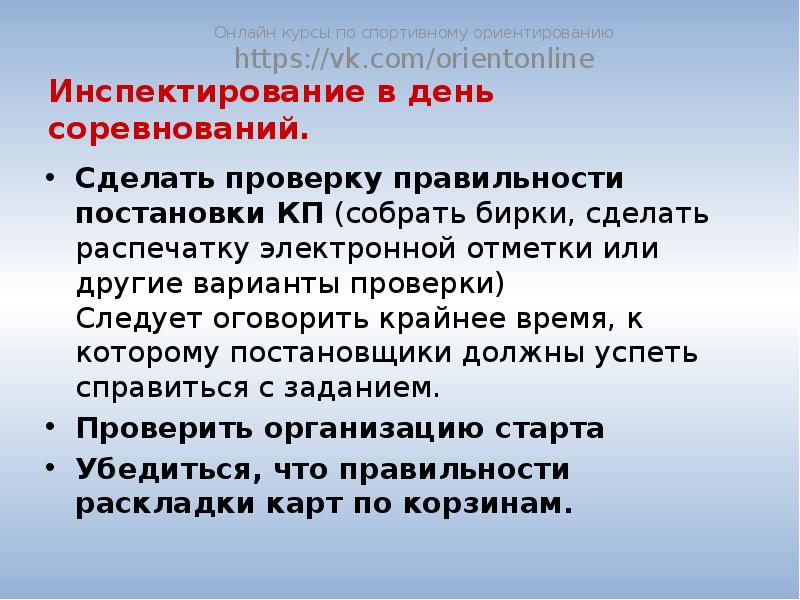 Онлайн курсы по спортивному ориентированию
https://vk.com/orientonline

Инспектирование в день соревнований.

• Сделать проверку правильности постановки КП (собрать бирки, сделать распечатку электронной отметки или другие варианты проверки)
Следует оговорить крайнее время, к которому постановщики должны успеть справиться с заданием.
• Проверить организацию старта
• Убедиться, что правильности раскладки карт по корзинам.